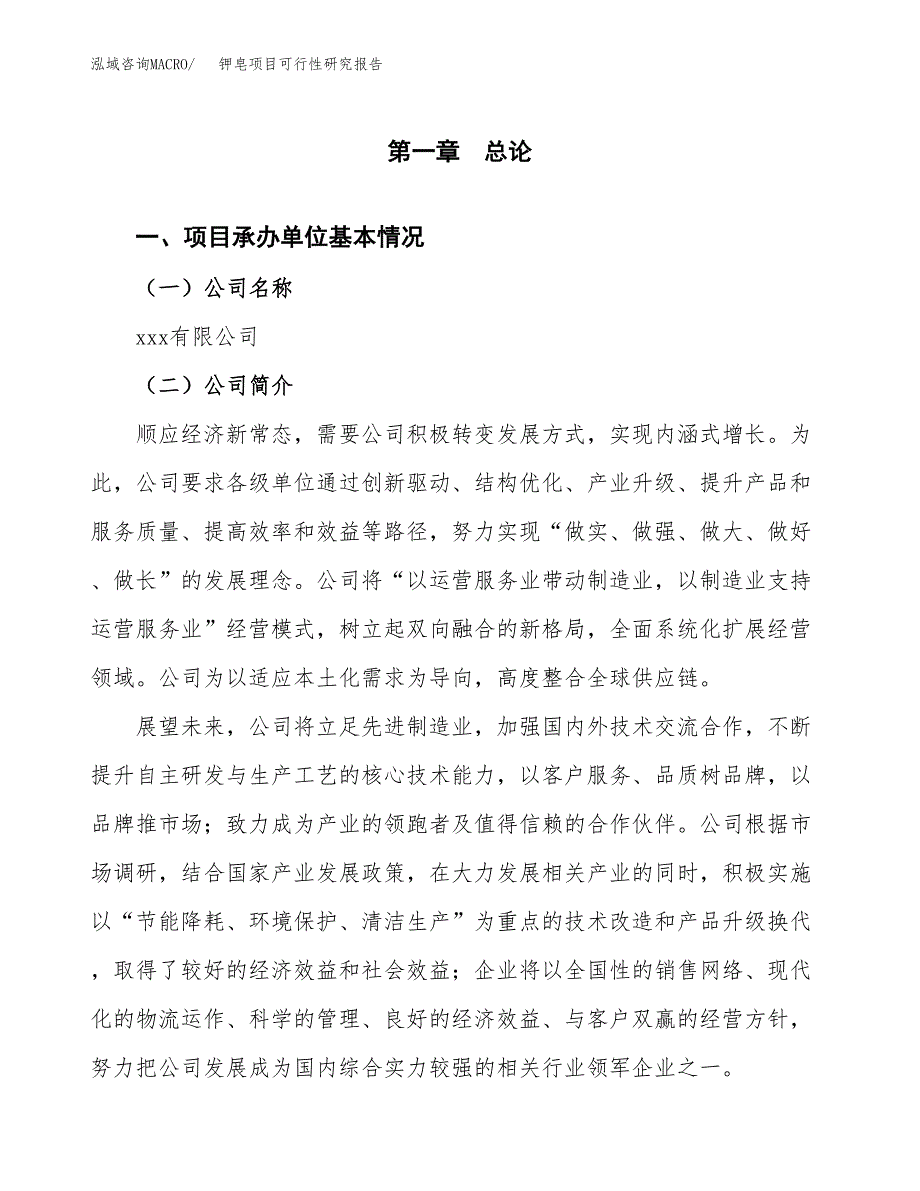 泓域咨询MACRO/　　钾皂项目可行性研究报告

第一章　总论

一、项目承办单位基本情况

（一）公司名称

xxx有限公司

（二）公司简介

顺应经济新常态，需要公司积极转变发展方式，实现内涵式增长。为此，公司要求各级单位通过创新驱动、结构优化、产业升级、提升产品和服务质量、提高效率和效益等路径，努力实现“做实、做强、做大、做好、做长”的发展理念。公司将“以运营服务业带动制造业，以制造业支持运营服务业”经营模式，树立起双向融合的新格局，全面系统化扩展经营领域。公司为以适应本土化需求为导向，高度整合全球供应链。

展望未来，公司将立足先进制造业，加强国内外技术交流合作，不断提升自主研发与生产工艺的核心技术能力，以客户服务、品质树品牌，以品牌推市场；致力成为产业的领跑者及值得信赖的合作伙伴。公司根据市场调研，结合国家产业发展政策，在大力发展相关产业的同时，积极实施以“节能降耗、环境保护、清洁生产”为重点的技术改造和产品升级换代，取得了较好的经济效益和社会效益；企业将以全国性的销售网络、现代化的物流运作、科学的管理、良好的经济效益、与客户双赢的经营方针，努力把公司发展成为国内综合实力较强的相关行业领军企业之一。